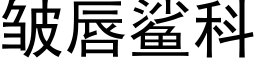 皱唇鲨科